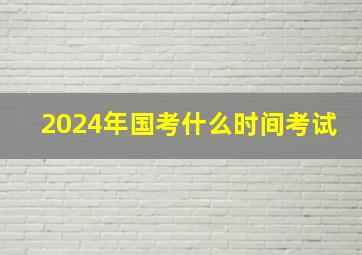 2024年国考什么时间考试